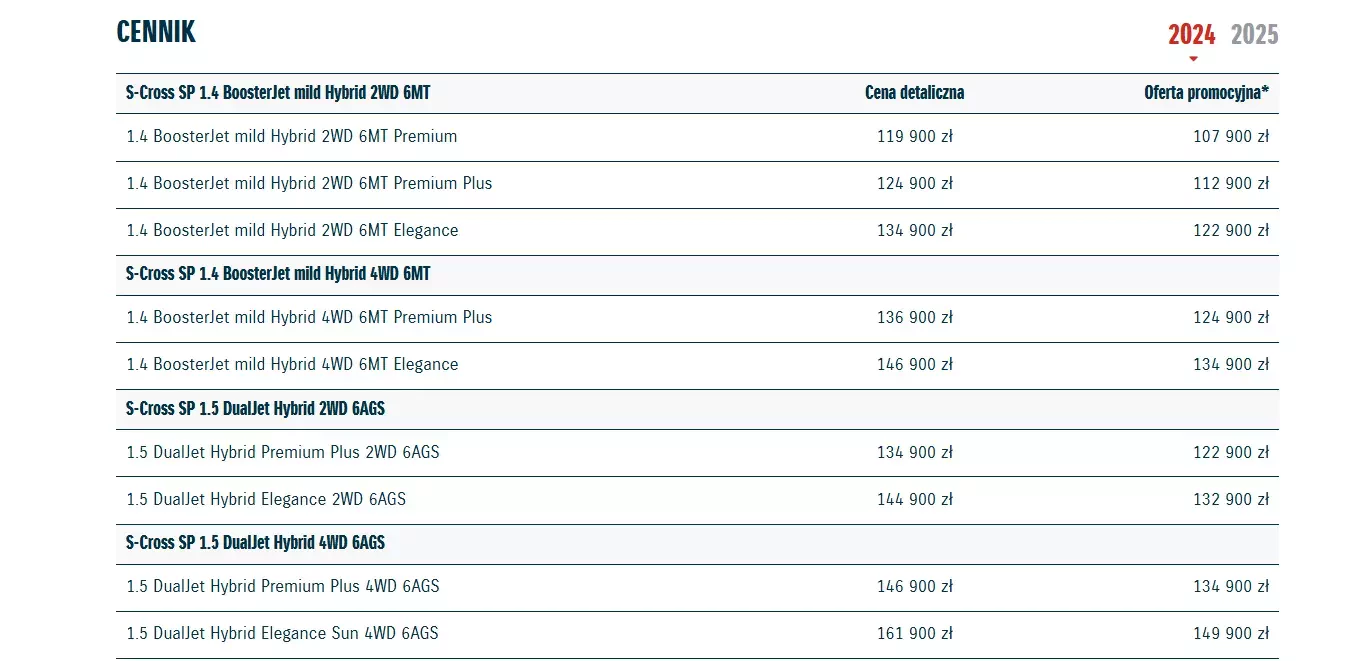 CENNIK

2024 2025

| S-Cross SP 1.4 BoosterJet mild Hybrid 2WD 6MT | Cena detaliczna | Oferta promocyjna* |
|---|---|---|
| 1.4 BoosterJet mild Hybrid 2WD 6MT Premium | 119 900 zł | 107 900 zł |
| 1.4 BoosterJet mild Hybrid 2WD 6MT Premium Plus | 124 900 zł | 112 900 zł |
| 1.4 BoosterJet mild Hybrid 2WD 6MT Elegance | 134 900 zł | 122 900 zł |
| S-Cross SP 1.4 BoosterJet mild Hybrid 4WD 6MT | | |
| 1.4 BoosterJet mild Hybrid 4WD 6MT Premium Plus | 136 900 zł | 124 900 zł |
| 1.4 BoosterJet mild Hybrid 4WD 6MT Elegance | 146 900 zł | 134 900 zł |
| S-Cross SP 1.5 DualJet Hybrid 2WD 6AGS | | |
| 1.5 DualJet Hybrid Premium Plus 2WD 6AGS | 134 900 zł | 122 900 zł |
| 1.5 DualJet Hybrid Elegance 2WD 6AGS | 144 900 zł | 132 900 zł |
| S-Cross SP 1.5 DualJet Hybrid 4WD 6AGS | | |
| 1.5 DualJet Hybrid Premium Plus 4WD 6AGS | 146 900 zł | 134 900 zł |
| 1.5 DualJet Hybrid Elegance Sun 4WD 6AGS | 161 900 zł | 149 900 zł |